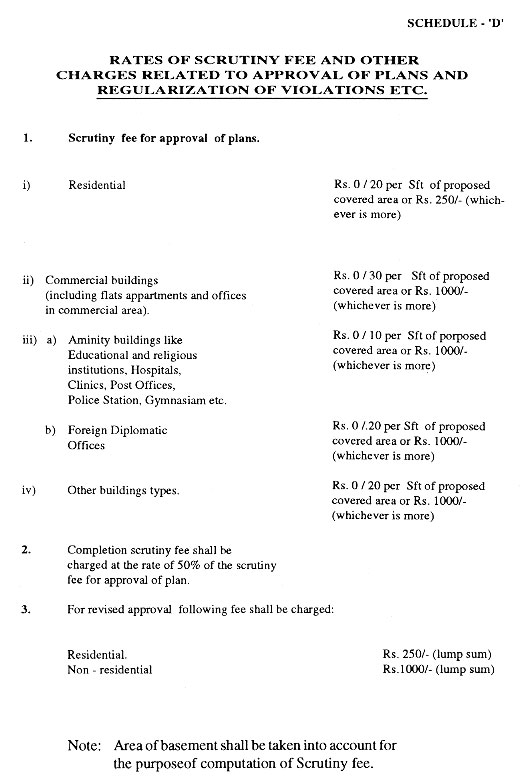 SCHEDULE - 'D'

RATES OF SCRUTINY FEE AND OTHER CHARGES RELATED TO APPROVAL OF PLANS AND REGULARIZATION OF VIOLATIONS ETC.

1. Scrutiny fee for approval of plans.

i) Residential

Rs. 0 / 20 per Sft of proposed covered area or Rs. 250/- (whichever is more)

ii) Commercial buildings (including flats appartments and offices in commercial area).

Rs. 0 / 30 per Sft of proposed covered area or Rs. 1000/- (whichever is more)

iii) a) Aminity buildings like Educational and religious institutions, Hospitals, Clinics, Post Offices, Police Station, Gymnasiam etc.

Rs. 0 / 10 per Sft of porposed covered area or Rs. 1000/- (whichever is more)

b) Foreign Diplomatic Offices

Rs. 0 /.20 per Sft of proposed covered area or Rs. 1000/- (whichever is more)

iv) Other buildings types.

Rs. 0 / 20 per Sft of proposed covered area or Rs. 1000/- (whichever is more)

2. Completion scrutiny fee shall be charged at the rate of 50% of the scrutiny fee for approval of plan.

3. For revised approval following fee shall be charged:

Residential. Rs. 250/- (lump sum)
Non - residential Rs.1000/- (lump sum)

Note: Area of basement shall be taken into account for the purposeof computation of Scrutiny fee.